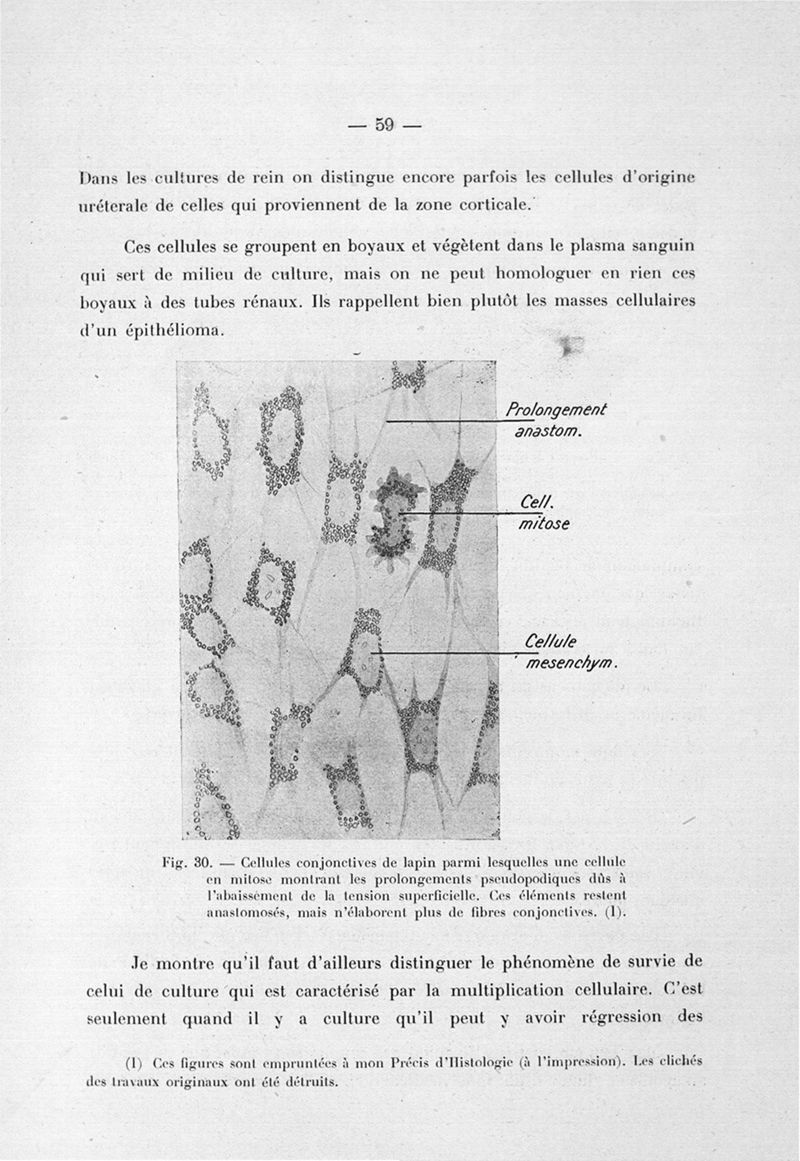 — 59 —

Dans les cultures de rein on distingue encore parfois les cellules d'origine uréterale de celles qui proviennent de la zone corticale.

Ces cellules se groupent en boyaux et végètent dans le plasma sanguin qui sert de milieu de culture, mais on ne peut homologuer en rien ces boyaux à des tubes rénaux. Ils rappellent bien plutôt les masses cellulaires d'un épithélioma.

Prolongement anastom.

Cell. mitose

Cellule mesenchym.

Fig. 30. — Cellules conjonctives de lapin parmi lesquelles une cellule en mitose montrant les prolongements pseudopodiques dûs à l'abaissement de la tension superficielle. Ces éléments restent anastomosés, mais n'élaborent plus de fibres conjonctives. (1).

Je montre qu'il faut d'ailleurs distinguer le phénomène de survie de celui de culture qui est caractérisé par la multiplication cellulaire. C'est seulement quand il y a culture qu'il peut y avoir régression des

(1) Ces figures sont empruntées à mon Précis d'Histologie (à l'impression). Les clichés des travaux originaux ont été détruits.